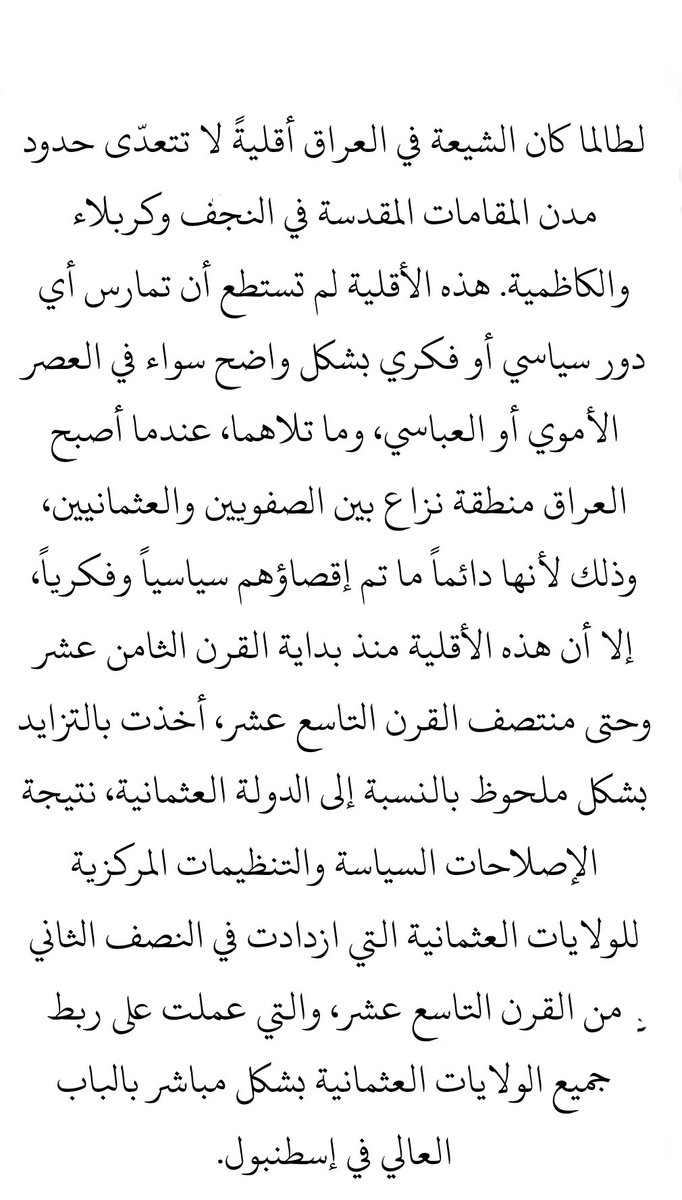 لطالما كان الشيعة في العراق أقليةً لا تتعدّى حدود مدن المقامات المقدسة في النجف وكربلاء والكاظمية. هذه الأقلية لم تستطع أن تمارس أي دور سياسي أو فكري بشكل واضح سواء في العصر الأموي أو العباسي، وما تلاهما، عندما أصبح العراق منطقة نزاع بين الصفويين والعثمانيين، وذلك لأنها دائماً ما تم إقصاؤهم سياسياً وفكرياً، إلا أن هذه الأقلية منذ بداية القرن الثامن عشر وحتى منتصف القرن التاسع عشر، أخذت بالتزايد بشكل ملحوظ بالنسبة إلى الدولة العثمانية، نتيجة الإصلاحات السياسة والتنظيمات المركزية للولايات العثمانية التي ازدادت في النصف الثاني من القرن التاسع عشر، والتي عملت على ربط جميع الولايات العثمانية بشكل مباشر بالباب العالي في إسطنبول.